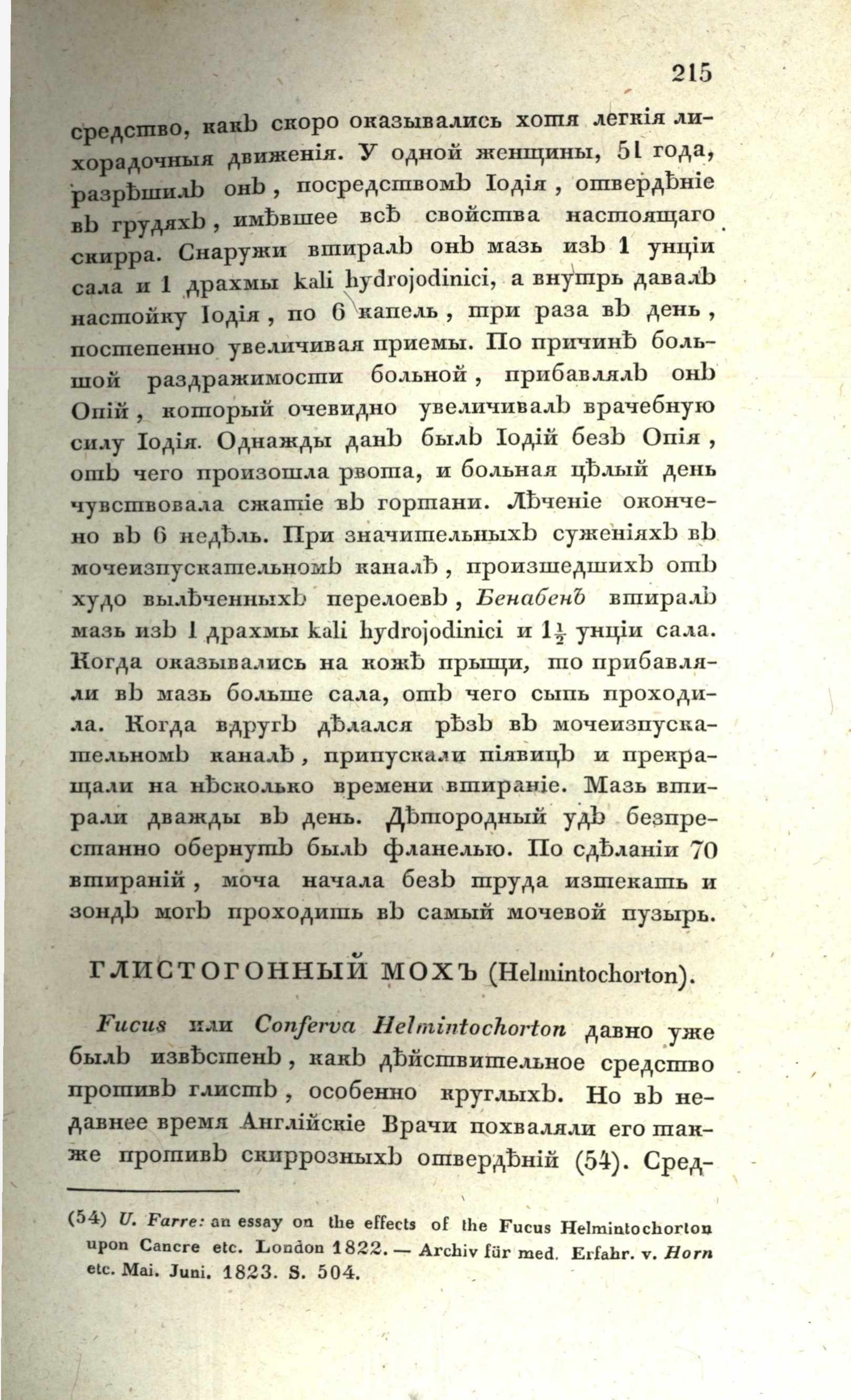 215

средство, какъ скоро оказывались хотя легкія лихорадочныя движенія. У одной женщины, 51 года, разрѣшилъ онъ, посредствомъ Іодія, отвердѣніе въ грудяхъ, имѣвшее всѣ свойства настоящаго скирра. Снаружи втиралъ онъ мазь изъ 1 унціи сала и 1 драхмы kali hydrojodinici, а внутрь давалъ настойку Іодія, по 6 капель, три раза въ день, постепенно увеличивая приемы. По причинѣ большой раздражимости больной, прибавлялъ онъ Опій, который очевидно увеличивалъ врачебную силу Іодія. Однажды данъ былъ Іодій безъ Опія, отъ чего произошла рвота, и больная цѣлый день чувствовала сжатіе въ гортани. Лѣченіе окончено въ 6 недѣль. При значительныхъ суженіяхъ въ мочеизпускательномъ каналѣ, произшедшихъ отъ худо вылѣченныхъ перелоевъ, Бенабенъ втиралъ мазь изъ 1 драхмы kali hydrojodinici и $1\frac{1}{2}$ унціи сала. Когда оказывались на кожѣ прыщи, то прибавляли въ мазь больше сала, отъ чего сыпь проходила. Когда вдругъ дѣлался рѣзъ въ мочеизпускательномъ каналѣ, припускали піявицъ и прекращали на нѣсколько времени втираніе. Мазь втирали дважды въ день. Дѣтородный удъ безпрестанно обернутъ былъ фланелью. По сдѣланіи 70 втираній, моча начала безъ труда изтекать и зондъ могъ проходить въ самый мочевой пузырь.

ГЛИСТОГОННЫЙ МОХЪ (Helmintochorton).

Fucus или Conferva Helmintochorton давно уже былъ извѣстенъ, какъ дѣйствительное средство противъ глистъ, особенно круглыхъ. Но въ недавнее время Англійскіе Врачи похваляли его также противъ скиррозныхъ отвердѣній (54). Сред-

(54) U. Farre: an essay on the effects of the Fucus Helmintochorton upon Cancre etc. London 1822. — Archiv für med. Erfahr. v. Horn etc. Mai. Juni. 1823. S. 504.